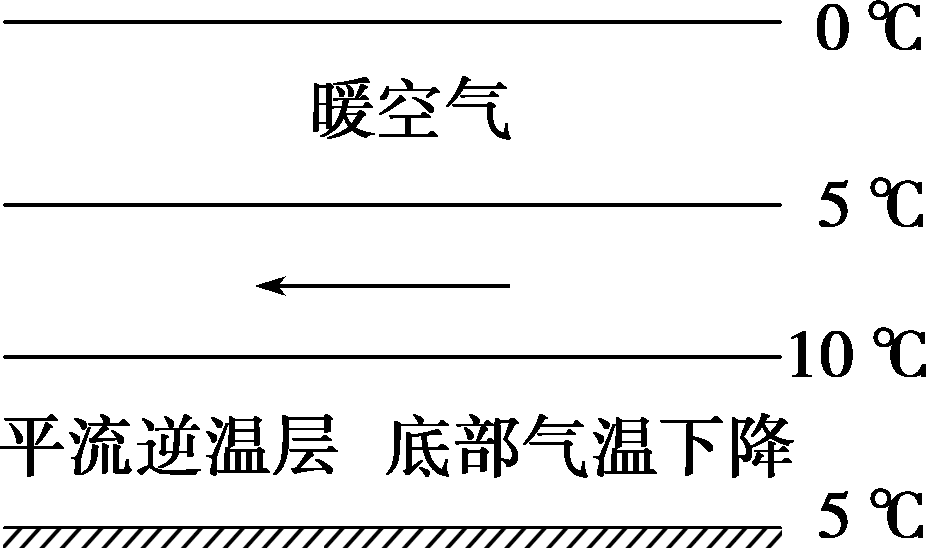 0 ℃

暖空气

5 ℃

10 ℃

平流逆温层 底部气温下降

5 ℃